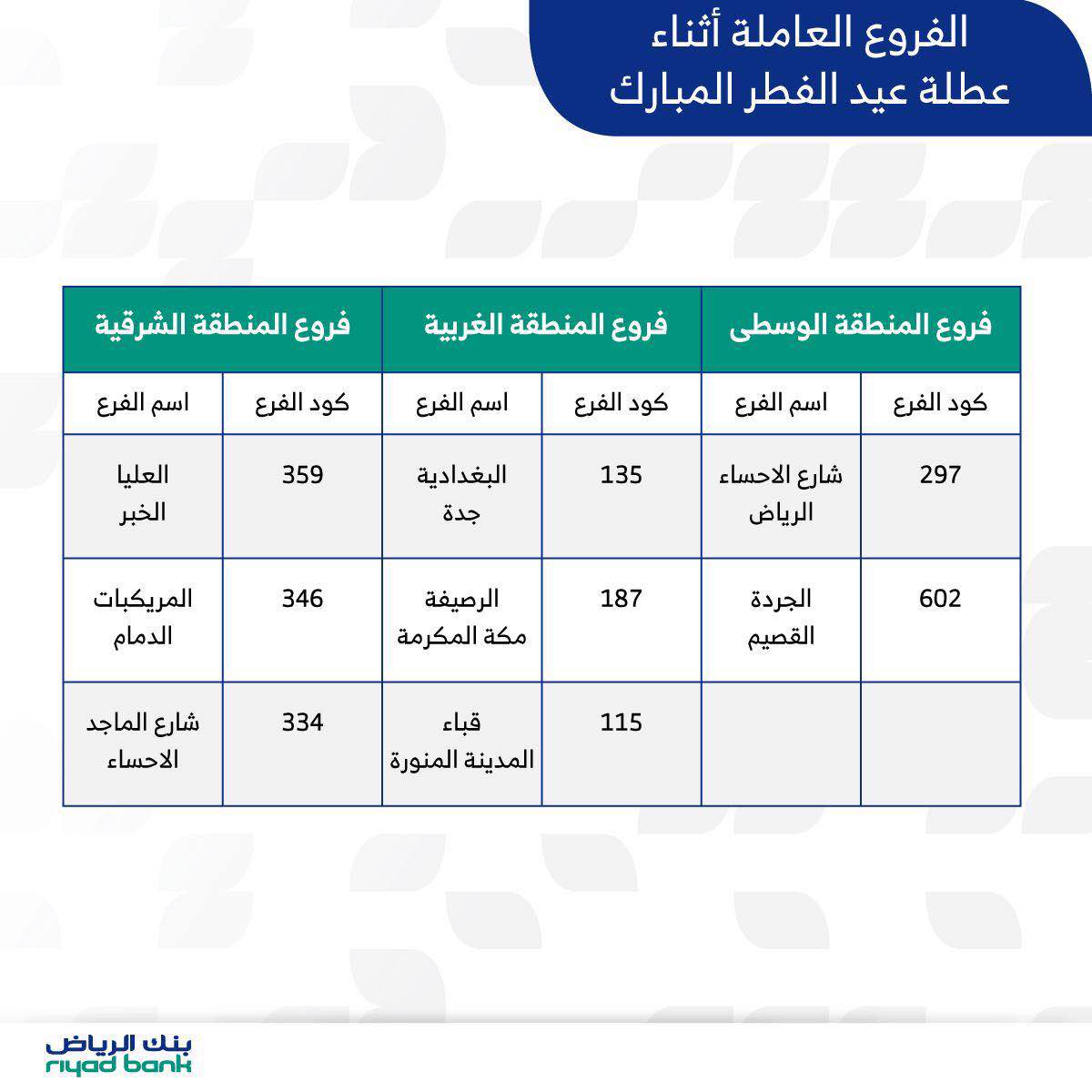 الفروع العاملة أثناء عطلة عيد الفطر المبارك

| فروع المنطقة الوسطى | | فروع المنطقة الغربية | | فروع المنطقة الشرقية | |
|---|---|---|---|---|---|
| كود الفرع | اسم الفرع | كود الفرع | اسم الفرع | كود الفرع | اسم الفرع |
| 297 | شارع الاحساء الرياض | 135 | البغدادية جدة | 359 | العليا الخبر |
| 602 | الجردة القصيم | 187 | الرصيفة مكة المكرمة | 346 | المريكبات الدمام |
| | | 115 | قباء المدينة المنورة | 334 | شارع الماجد الاحساء |

بنك الرياض
riyad bank